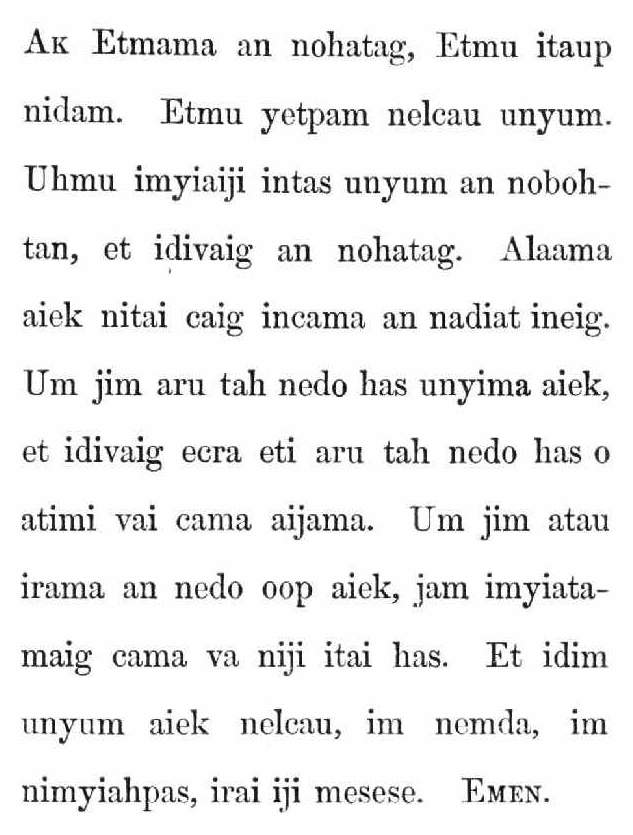 Ak Etmama an nohatag, Etmu itaup nidam. Etmu yetpam nelcau unyum. Uhmu imyiaiji intas unyum an nobohtan, et idivaig an nohatag. Alaama aiek nitai caig incama an nadiat ineig. Um jim aru tah nedo has unyima aiek, et idivaig ecra eti aru tah nedo has o atimi vai cama aijama. Um jim atau irama an nedo oop aiek, jam imyiatamaig cama va niji itai has. Et idim unyum aiek nelcau, im nemda, im nimyiahpas, irai iji mesese. Emen.